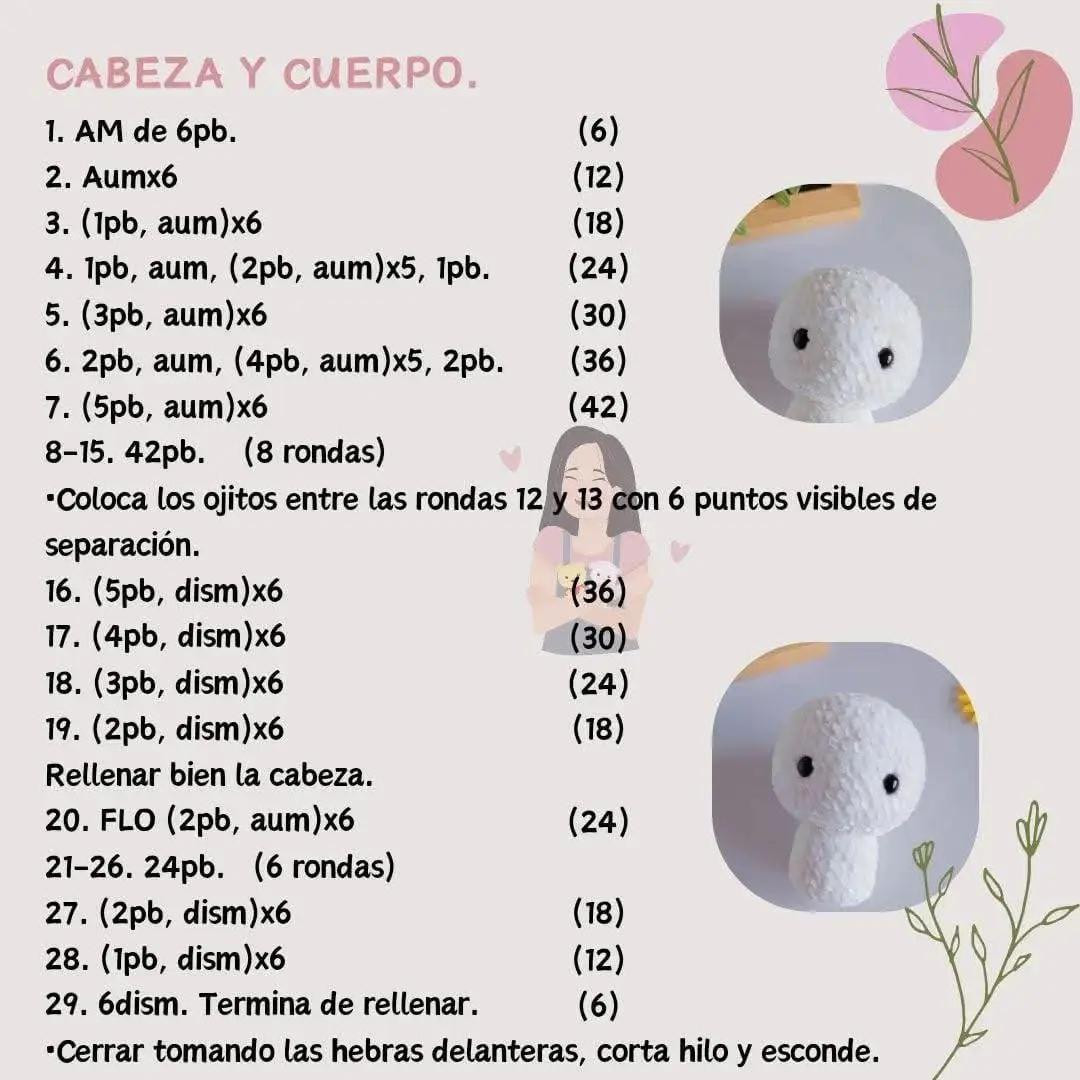 CABEZA Y CUERPO.

1. AM de 6pb. (6)
2. Aumx6 (12)
3. (1pb, aum)x6 (18)
4. 1pb, aum, (2pb, aum)x5, 1pb. (24)
5. (3pb, aum)x6 (30)
6. 2pb, aum, (4pb, aum)x5, 2pb. (36)
7. (5pb, aum)x6 (42)
8-15. 42pb. (8 rondas)
•Coloca los ojitos entre las rondas 12 y 13 con 6 puntos visibles de separación.
16. (5pb, dism)x6 (36)
17. (4pb, dism)x6 (30)
18. (3pb, dism)x6 (24)
19. (2pb, dism)x6 (18)
Rellenar bien la cabeza.
20. FLO (2pb, aum)x6 (24)
21-26. 24pb. (6 rondas)
27. (2pb, dism)x6 (18)
28. (1pb, dism)x6 (12)
29. 6dism. Termina de rellenar. (6)
•Cerrar tomando las hebras delanteras, corta hilo y esconde.